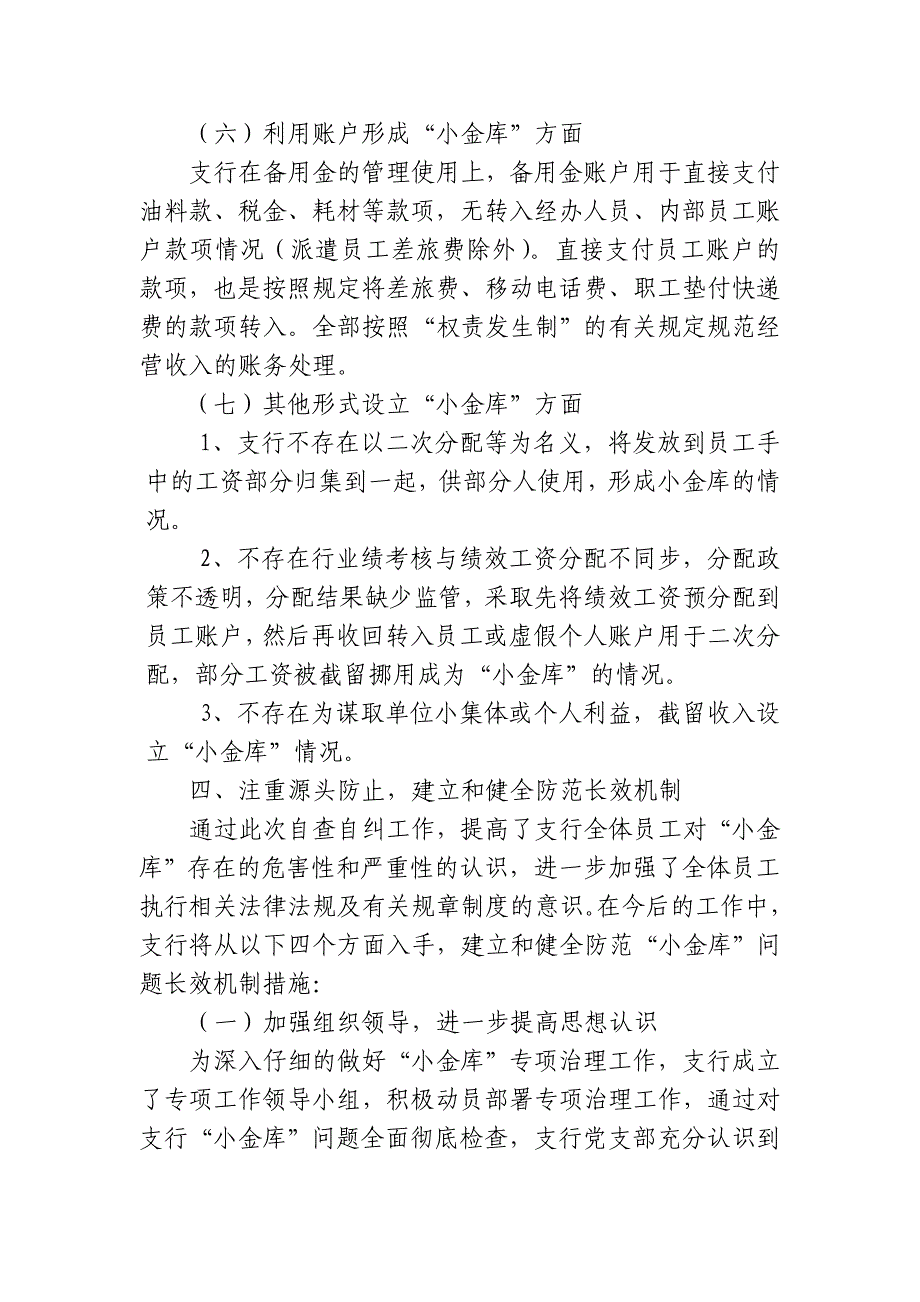 （六）利用账户形成“小金库”方面

支行在备用金的管理使用上，备用金账户用于直接支付油料款、税金、耗材等款项，无转入经办人员、内部员工账户款项情况（派遣员工差旅费除外）。直接支付员工账户的款项，也是按照规定将差旅费、移动电话费、职工垫付快递费的款项转入。全部按照“权责发生制”的有关规定规范经营收入的账务处理。

（七）其他形式设立“小金库”方面

1、支行不存在以二次分配等为名义，将发放到员工手中的工资部分归集到一起，供部分人使用，形成小金库的情况。

2、不存在行业绩考核与绩效工资分配不同步，分配政策不透明，分配结果缺少监管，采取先将绩效工资预分配到员工账户，然后再收回转入员工或虚假个人账户用于二次分配，部分工资被截留挪用成为“小金库”的情况。

3、不存在为谋取单位小集体或个人利益，截留收入设立“小金库”情况。

四、注重源头防止，建立和健全防范长效机制

通过此次自查自纠工作，提高了支行全体员工对“小金库”存在的危害性和严重性的认识，进一步加强了全体员工执行相关法律法规及有关规章制度的意识。在今后的工作中，支行将从以下四个方面入手，建立和健全防范“小金库”问题长效机制措施：

（一）加强组织领导，进一步提高思想认识

为深入仔细的做好“小金库”专项治理工作，支行成立了专项工作领导小组，积极动员部署专项治理工作，通过对支行“小金库”问题全面彻底检查，支行党支部充分认识到